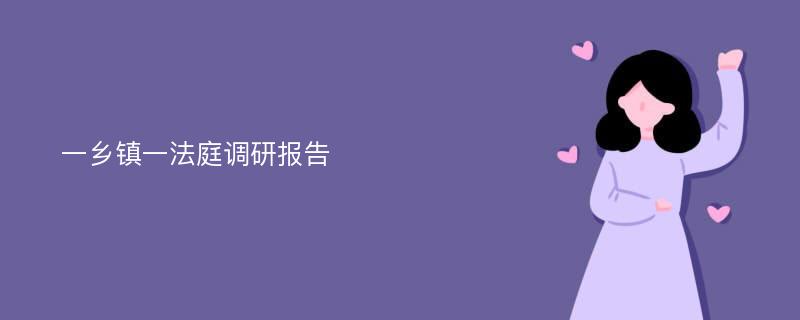 一乡镇一法庭调研报告